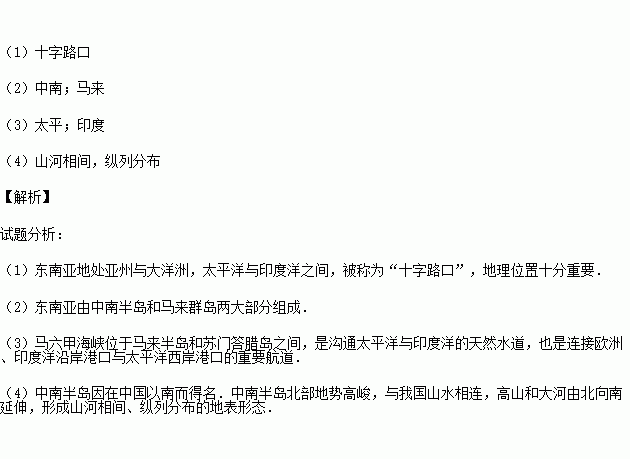 （1）十字路口

（2）中南；马来

（3）太平；印度

（4）山河相间，纵列分布

【解析】

试题分析：

（1）东南亚地处亚州与大洋洲，太平洋与印度洋之间，被称为“十字路口”，地理位置十分重要．

（2）东南亚由中南半岛和马来群岛两大部分组成．

（3）马六甲海峡位于马来半岛和苏门答腊岛之间，是沟通太平洋与印度洋的天然水道，也是连接欧洲、印度洋沿岸港口与太平洋西岸港口的重要航道．

（4）中南半岛因在中国以南而得名．中南半岛北部地势高峻，与我国山水相连，高山和大河由北向南延伸，形成山河相间、纵列分布的地表形态．